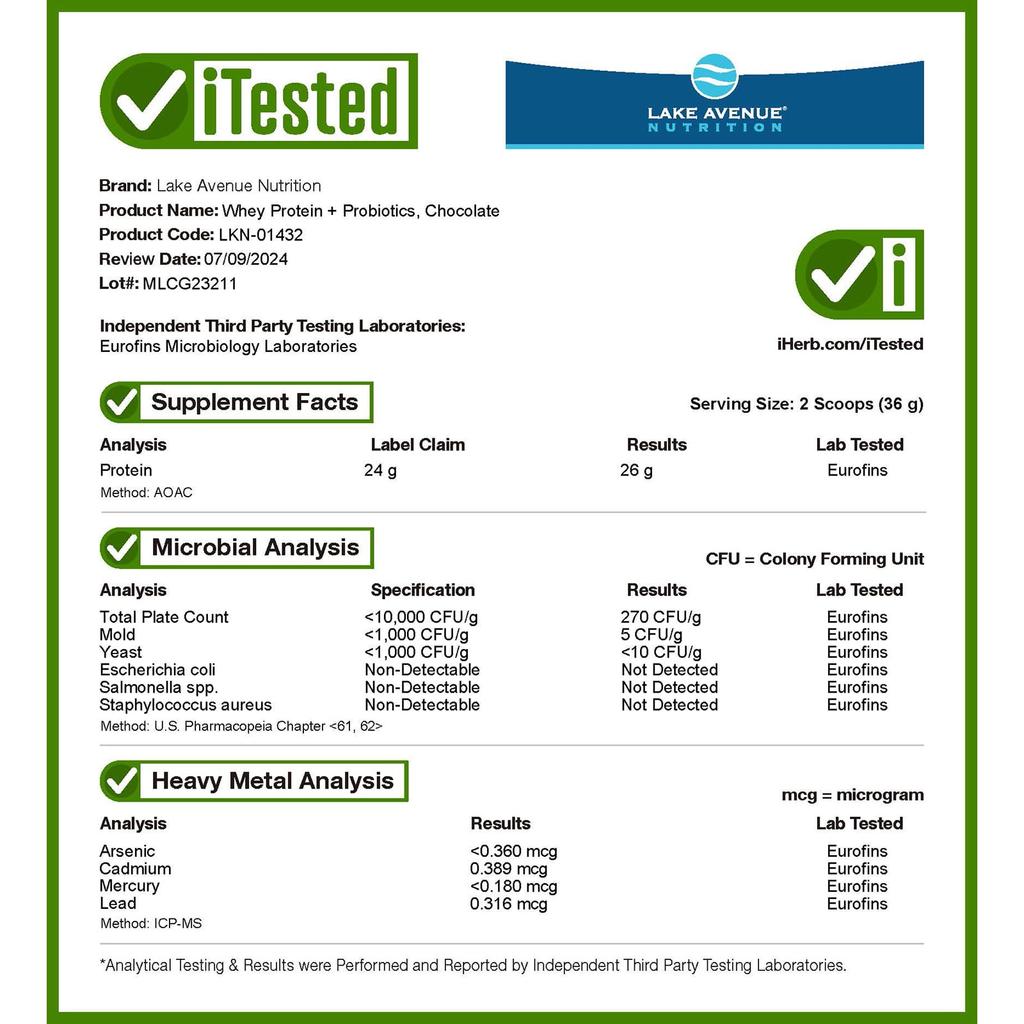 iTested

LAKE AVENUE® NUTRITION

**Brand:** Lake Avenue Nutrition
**Product Name:** Whey Protein + Probiotics, Chocolate
**Product Code:** LKN-01432
**Review Date:** 07/09/2024
**Lot#:** MLCG23211

**Independent Third Party Testing Laboratories:**
Eurofins Microbiology Laboratories

iHerb.com/iTested

Supplement Facts

Serving Size: 2 Scoops (36 g)

| Analysis | Label Claim | Results | Lab Tested |
|---|---|---|---|
| Protein | 24 g | 26 g | Eurofins |

Method: AOAC

Microbial Analysis

CFU = Colony Forming Unit

| Analysis | Specification | Results | Lab Tested |
|---|---|---|---|
| Total Plate Count | <10,000 CFU/g | 270 CFU/g | Eurofins |
| Mold | <1,000 CFU/g | 5 CFU/g | Eurofins |
| Yeast | <1,000 CFU/g | <10 CFU/g | Eurofins |
| Escherichia coli | Non-Detectable | Not Detected | Eurofins |
| Salmonella spp. | Non-Detectable | Not Detected | Eurofins |
| Staphylococcus aureus | Non-Detectable | Not Detected | Eurofins |

Method: U.S. Pharmacopeia Chapter <61, 62>

Heavy Metal Analysis

mcg = microgram

| Analysis | Results | Lab Tested |
|---|---|---|
| Arsenic | <0.360 mcg | Eurofins |
| Cadmium | 0.389 mcg | Eurofins |
| Mercury | <0.180 mcg | Eurofins |
| Lead | 0.316 mcg | Eurofins |

Method: ICP-MS

*Analytical Testing & Results were Performed and Reported by Independent Third Party Testing Laboratories.